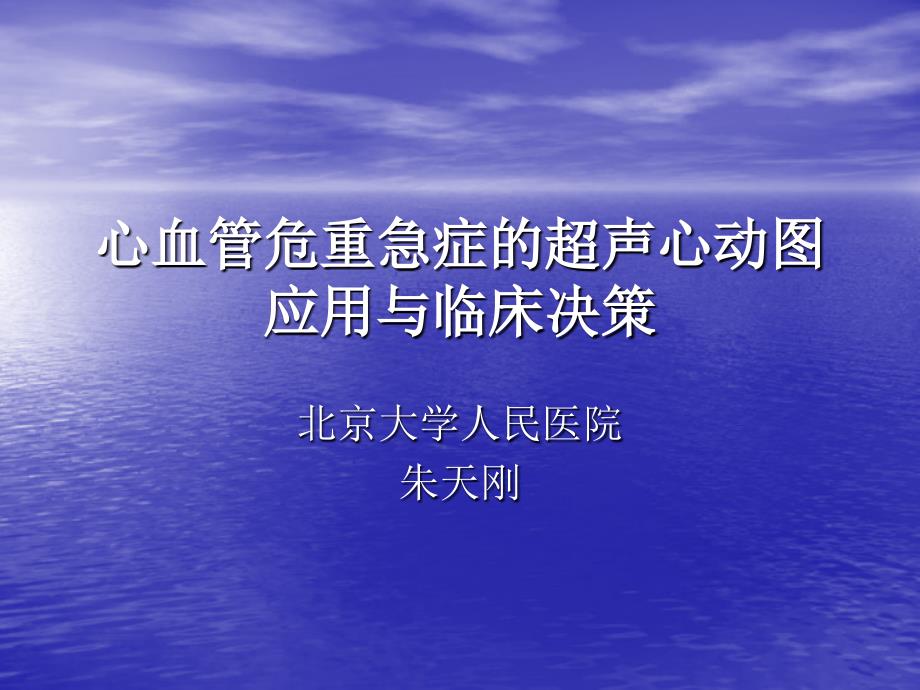 心血管危重急症的超声心动图应用与临床决策

北京大学人民医院
朱天刚